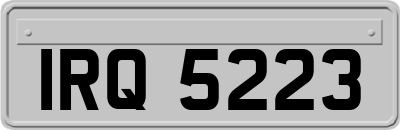 IRQ 5223